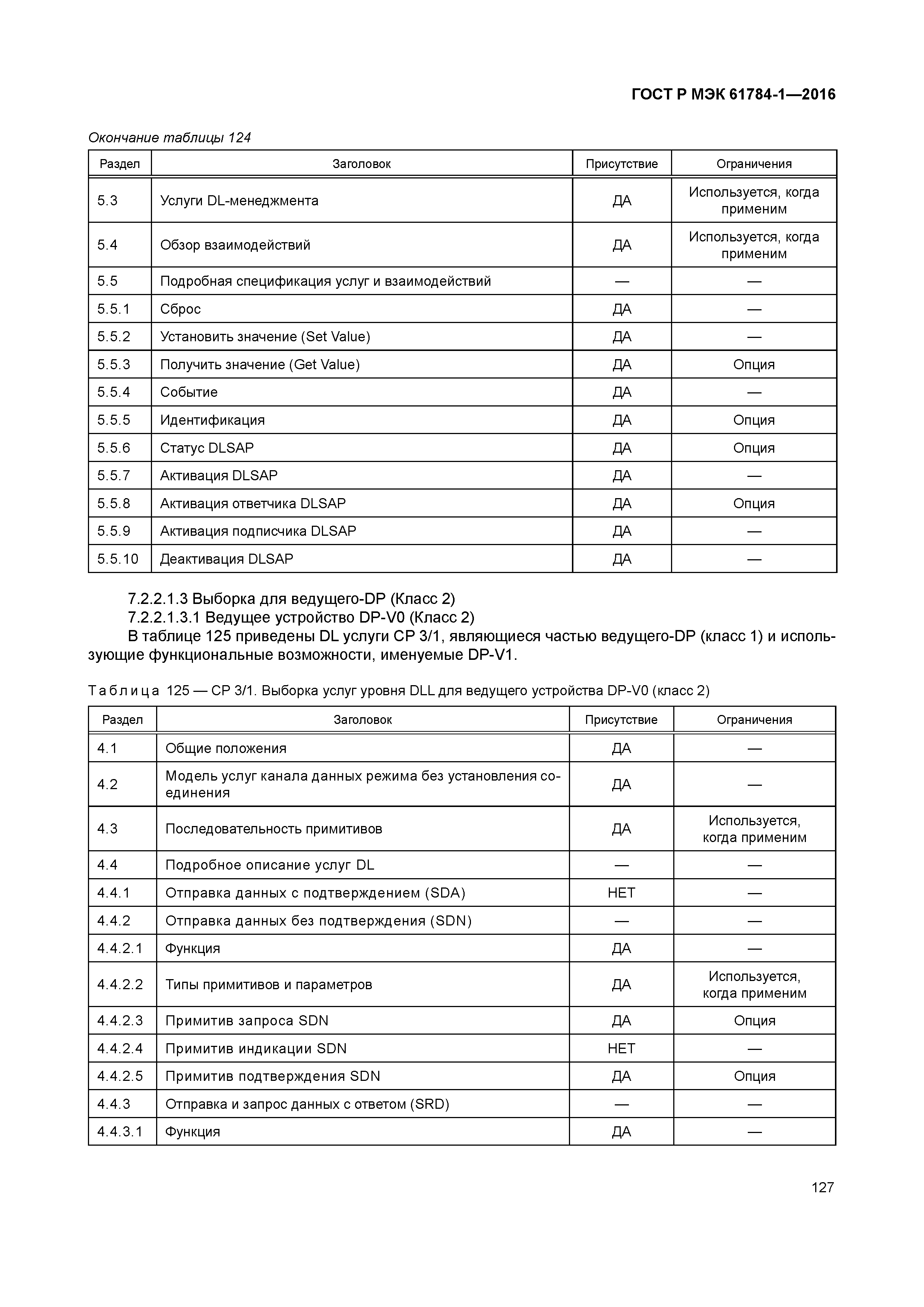 ГОСТ Р МЭК 61784-1—2016

Окончание таблицы 124

| Раздел | Заголовок | Присутствие | Ограничения |
|---|---|---|---|
| 5.3 | Услуги DL-менеджмента | ДА | Используется, когда применим |
| 5.4 | Обзор взаимодействий | ДА | Используется, когда применим |
| 5.5 | Подробная спецификация услуг и взаимодействий | — | — |
| 5.5.1 | Сброс | ДА | — |
| 5.5.2 | Установить значение (Set Value) | ДА | — |
| 5.5.3 | Получить значение (Get Value) | ДА | Опция |
| 5.5.4 | Событие | ДА | — |
| 5.5.5 | Идентификация | ДА | Опция |
| 5.5.6 | Статус DLSAP | ДА | Опция |
| 5.5.7 | Активация DLSAP | ДА | — |
| 5.5.8 | Активация ответчика DLSAP | ДА | Опция |
| 5.5.9 | Активация подписчика DLSAP | ДА | — |
| 5.5.10 | Деактивация DLSAP | ДА | — |

7.2.2.1.3 Выборка для ведущего-DP (Класс 2)
7.2.2.1.3.1 Ведущее устройство DP-V0 (Класс 2)
В таблице 125 приведены DL услуги CP 3/1, являющиеся частью ведущего-DP (класс 1) и использующие функциональные возможности, именуемые DP-V1.

Таблица 125 — CP 3/1. Выборка услуг уровня DLL для ведущего устройства DP-V0 (класс 2)

| Раздел | Заголовок | Присутствие | Ограничения |
|---|---|---|---|
| 4.1 | Общие положения | ДА | — |
| 4.2 | Модель услуг канала данных режима без установления соединения | ДА | — |
| 4.3 | Последовательность примитивов | ДА | Используется, когда применим |
| 4.4 | Подробное описание услуг DL | — | — |
| 4.4.1 | Отправка данных с подтверждением (SDA) | НЕТ | — |
| 4.4.2 | Отправка данных без подтверждения (SDN) | — | — |
| 4.4.2.1 | Функция | ДА | — |
| 4.4.2.2 | Типы примитивов и параметров | ДА | Используется, когда применим |
| 4.4.2.3 | Примитив запроса SDN | ДА | Опция |
| 4.4.2.4 | Примитив индикации SDN | НЕТ | — |
| 4.4.2.5 | Примитив подтверждения SDN | ДА | Опция |
| 4.4.3 | Отправка и запрос данных с ответом (SRD) | — | — |
| 4.4.3.1 | Функция | ДА | — |

127